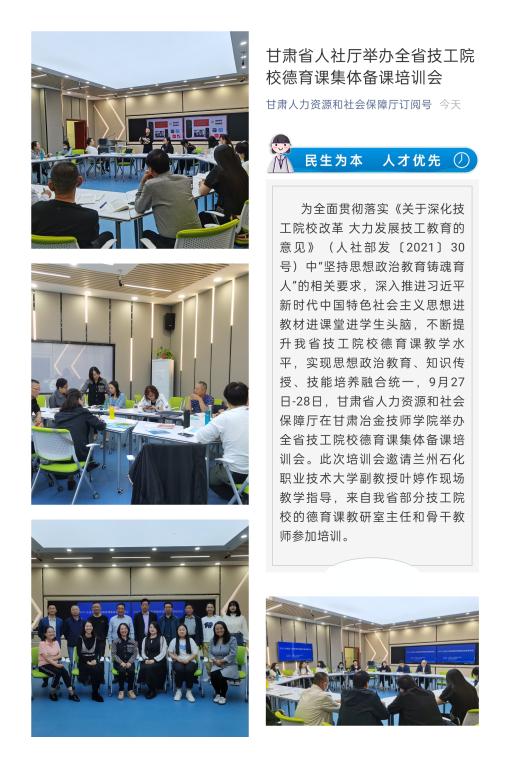 甘肃省人社厅举办全省技工院校德育课集体备课培训会

甘肃人力资源和社会保障厅订阅号 今天

民生为本 人才优先

为全面贯彻落实《关于深化技工院校改革 大力发展技工教育的意见》（人社部发〔2021〕30号）中“坚持思想政治教育铸魂育人”的相关要求，深入推进习近平新时代中国特色社会主义思想进教材进课堂进学生头脑，不断提升我省技工院校德育课教学水平，实现思想政治教育、知识传授、技能培养融合统一，9月27日-28日，甘肃省人力资源和社会保障厅在甘肃冶金技师学院举办全省技工院校德育课集体备课培训会。此次培训会邀请兰州石化职业技术大学副教授叶婷作现场教学指导，来自我省部分技工院校的德育课教研室主任和骨干教师参加培训。